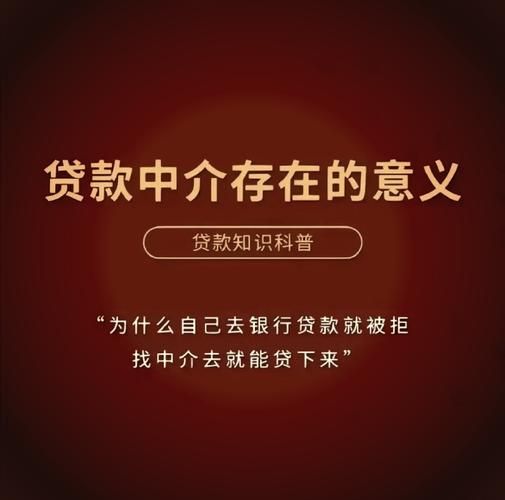 贷款中介存在的意义

贷款知识科普

“为什么自己去银行贷款就被拒
找中介去就能贷下来”